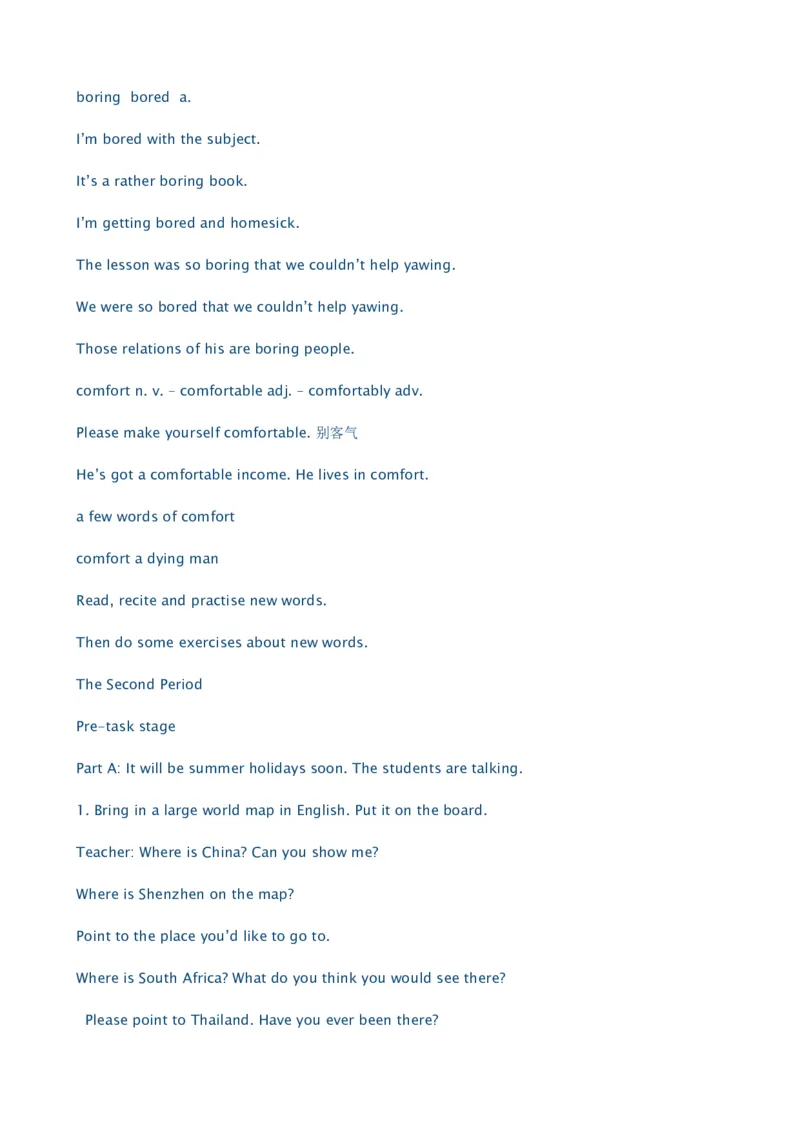 boring bored a.

I'm bored with the subject.

It's a rather boring book.

I'm getting bored and homesick.

The lesson was so boring that we couldn't help yawing.

We were so bored that we couldn't help yawing.

Those relations of his are boring people.

comfort n. v. – comfortable adj. – comfortably adv.

Please make yourself comfortable. 别客气

He's got a comfortable income. He lives in comfort.

a few words of comfort

comfort a dying man

Read, recite and practise new words.

Then do some exercises about new words.

The Second Period

Pre-task stage

Part A: It will be summer holidays soon. The students are talking.

1. Bring in a large world map in English. Put it on the board.

Teacher: Where is China? Can you show me?

Where is Shenzhen on the map?

Point to the place you'd like to go to.

Where is South Africa? What do you think you would see there?

Please point to Thailand. Have you ever been there?